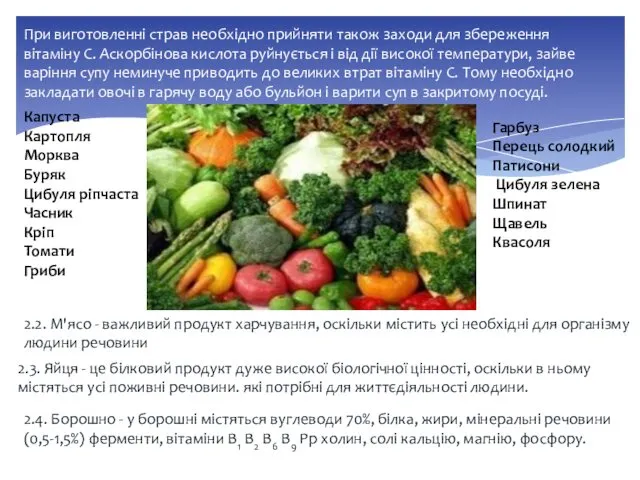 При виготовленні страв необхідно прийняти також заходи для збереження вітаміну С. Аскорбінова кислота руйнується і від дії високої температури, зайве варіння супу неминуче приводить до великих втрат вітаміну С. Тому необхідно закладати овочі в гарячу воду або бульйон і варити суп в закритому посуді.

Капуста
Картопля
Морква
Буряк
Цибуля ріпчаста
Часник
Кріп
Томати
Гриби

Гарбуз
Перець солодкий
Патисони
Цибуля зелена
Шпинат
Щавель
Квасоля

2.2. М'ясо - важливий продукт харчування, оскільки містить усі необхідні для організму людини речовини

2.3. Яйця - це білковий продукт дуже високої біологічної цінності, оскільки в ньому містяться усі поживні речовини. які потрібні для життєдіяльності людини.

2.4. Борошно - у борошні містяться вуглеводи 70%, білка, жири, мінеральні речовини (0,5-1,5%) ферменти, вітаміни $B_1$ $B_2$ $B_6$ $B_9$ Рр холин, солі кальцію, магнію, фосфору.